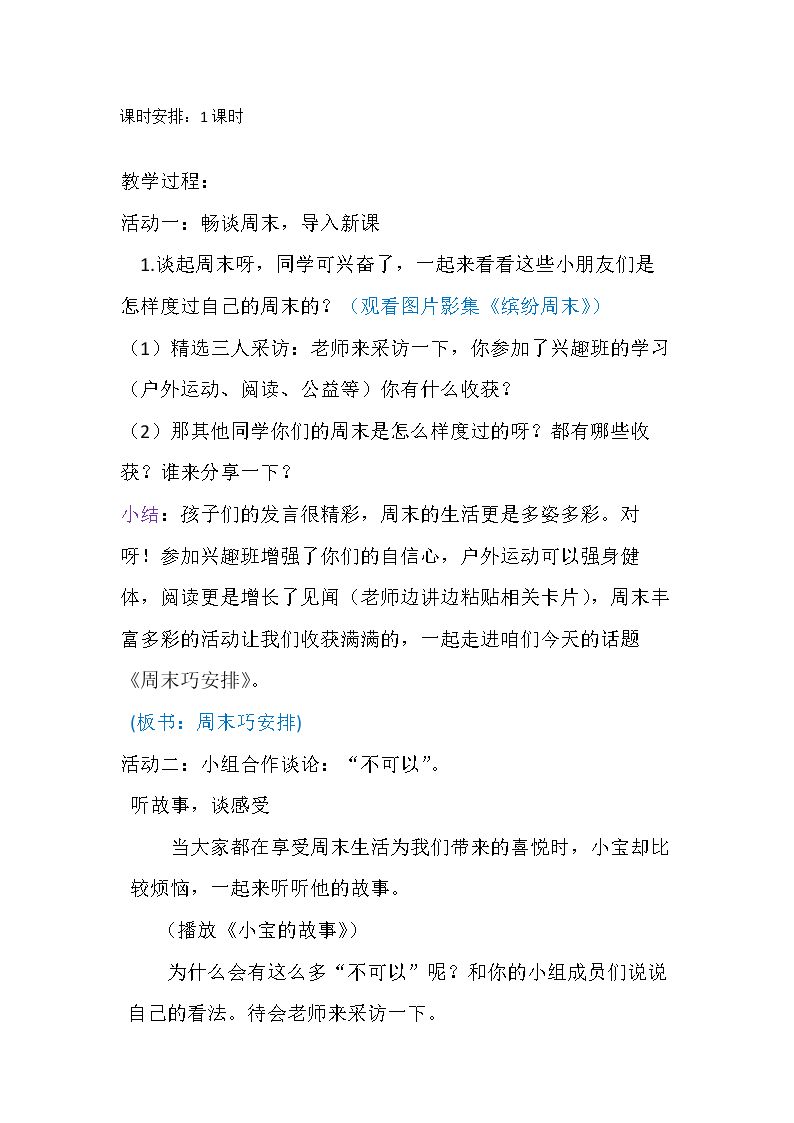 课时安排：1课时

教学过程：

活动一：畅谈周末，导入新课

1.谈起周末呀，同学可兴奋了，一起来看看这些小朋友们是怎样度过自己的周末的？（观看图片影集《缤纷周末》）

（1）精选三人采访：老师来采访一下，你参加了兴趣班的学习（户外运动、阅读、公益等）你有什么收获？

（2）那其他同学你们的周末是怎么样度过的呀？都有哪些收获？谁来分享一下？

小结：孩子们的发言很精彩，周末的生活更是多姿多彩。对呀！参加兴趣班增强了你们的自信心，户外运动可以强身健体，阅读更是增长了见闻（老师边讲边粘贴相关卡片），周末丰富多彩的活动让我们收获满满的，一起走进咱们今天的话题《周末巧安排》。

(板书：周末巧安排)

活动二：小组合作谈论：“不可以”。

听故事，谈感受

当大家都在享受周末生活为我们带来的喜悦时，小宝却比较烦恼，一起来听听他的故事。

（播放《小宝的故事》）

为什么会有这么多“不可以”呢？和你的小组成员们说说自己的看法。待会老师来采访一下。